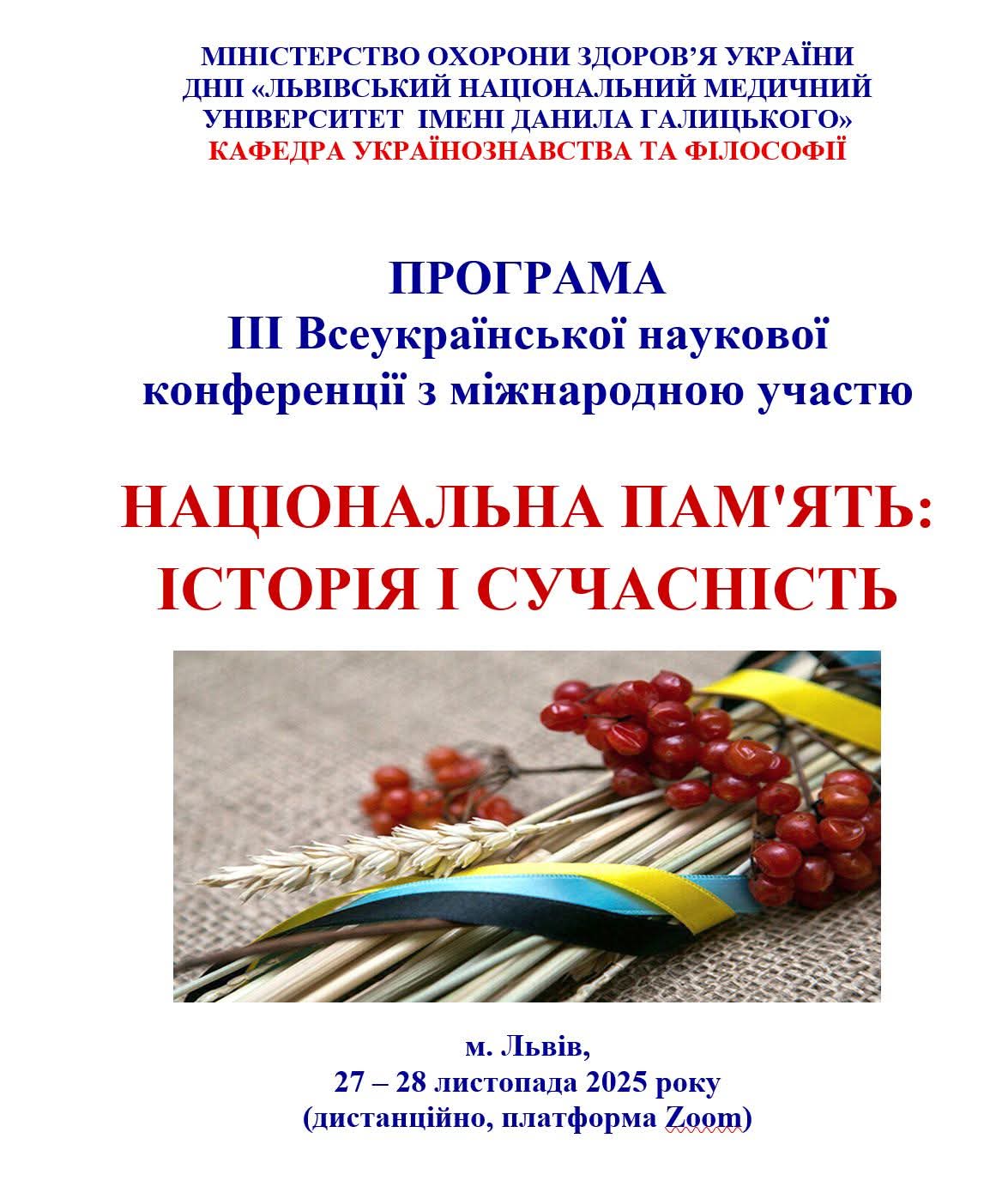 МІНІСТЕРСТВО ОХОРОНИ ЗДОРОВ'Я УКРАЇНИ
ДНП «ЛЬВІВСЬКИЙ НАЦІОНАЛЬНИЙ МЕДИЧНИЙ
УНІВЕРСИТЕТ ІМЕНІ ДАНИЛА ГАЛИЦЬКОГО»
КАФЕДРА УКРАЇНОЗНАВСТВА ТА ФІЛОСОФІЇ

ПРОГРАМА
ІІІ Всеукраїнської наукової
конференції з міжнародною участю

НАЦІОНАЛЬНА ПАМ'ЯТЬ:
ІСТОРІЯ І СУЧАСНІСТЬ

м. Львів,
27 – 28 листопада 2025 року
(дистанційно, платформа Zoom)